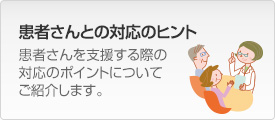 患者さんとの対応のヒント

患者さんを支援する際の対応のポイントについてご紹介します。